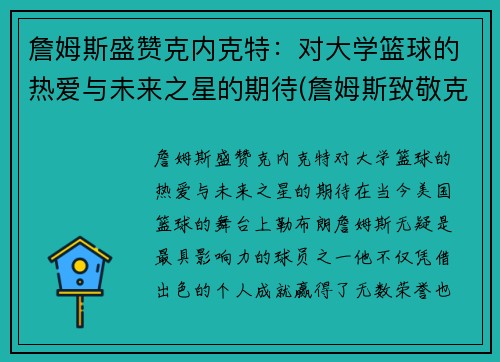 詹姆斯盛赞克内克特：对大学篮球的热爱与未来之星的期待(詹姆斯致敬克

詹姆斯盛赞克内克特对大学篮球的热爱与未来之星的期待在当今美国篮球的舞台上勒布朗詹姆斯无疑是最具影响力的球员之一他不仅凭借出色的个人成就赢得了无数荣誉也